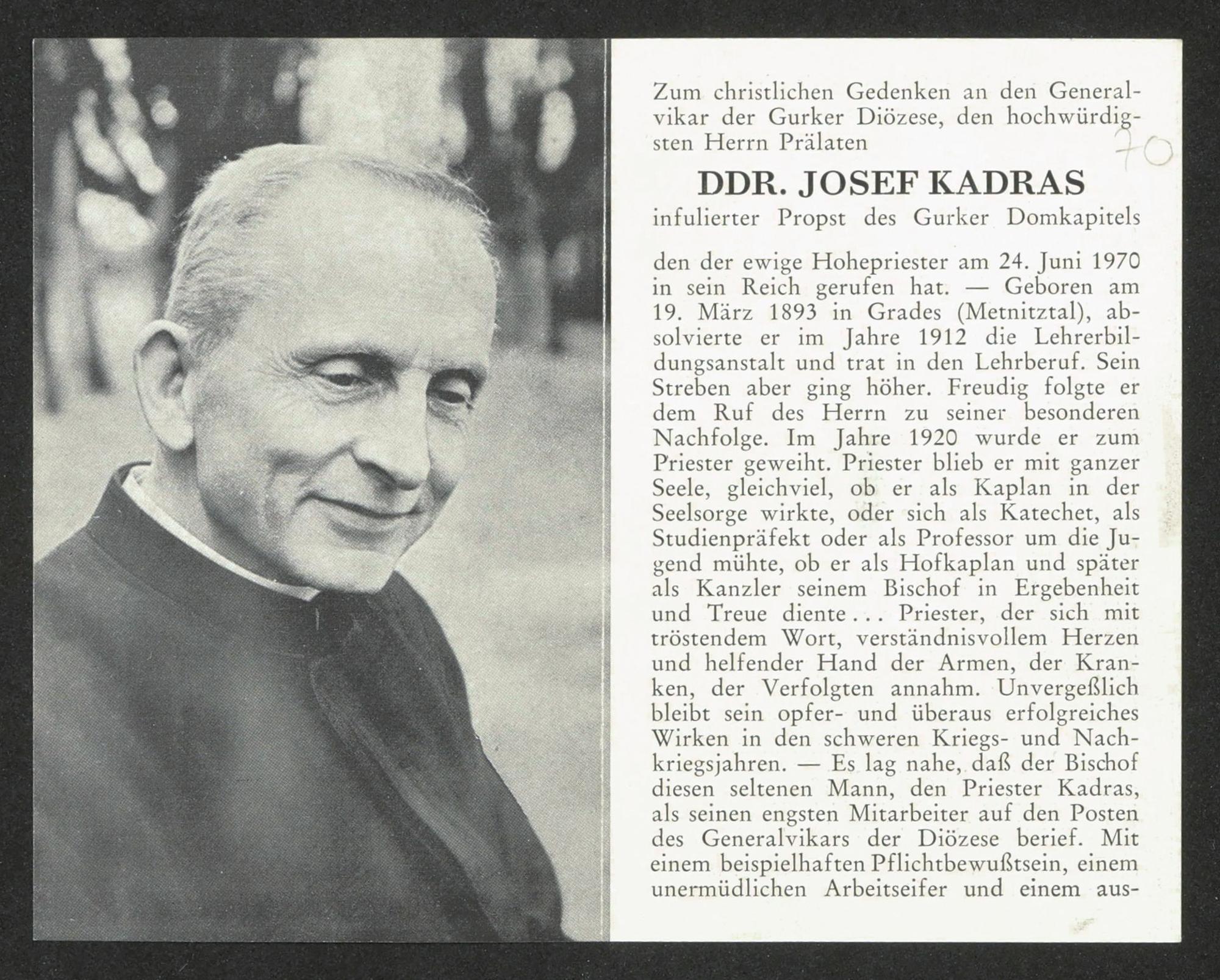 Zum christlichen Gedenken an den Generalvikar der Gurker Diözese, den hochwürdigsten Herrn Prälaten

70

DDR. JOSEF KADRAS

infulierter Propst des Gurker Domkapitels

den der ewige Hohepriester am 24. Juni 1970 in sein Reich gerufen hat. — Geboren am 19. März 1893 in Grades (Metnitztal), absolvierte er im Jahre 1912 die Lehrerbildungsanstalt und trat in den Lehrberuf. Sein Streben aber ging höher. Freudig folgte er dem Ruf des Herrn zu seiner besonderen Nachfolge. Im Jahre 1920 wurde er zum Priester geweiht. Priester blieb er mit ganzer Seele, gleichviel, ob er als Kaplan in der Seelsorge wirkte, oder sich als Katechet, als Studienpräfekt oder als Professor um die Jugend mühte, ob er als Hofkaplan und später als Kanzler seinem Bischof in Ergebenheit und Treue diente... Priester, der sich mit tröstendem Wort, verständnisvollem Herzen und helfender Hand der Armen, der Kranken, der Verfolgten annahm. Unvergeßlich bleibt sein opfer- und überaus erfolgreiches Wirken in den schweren Kriegs- und Nachkriegsjahren. — Es lag nahe, daß der Bischof diesen seltenen Mann, den Priester Kadras, als seinen engsten Mitarbeiter auf den Posten des Generalvikars der Diözese berief. Mit einem beispielhaften Pflichtbewußtsein, einem unermüdlichen Arbeitseifer und einem aus-